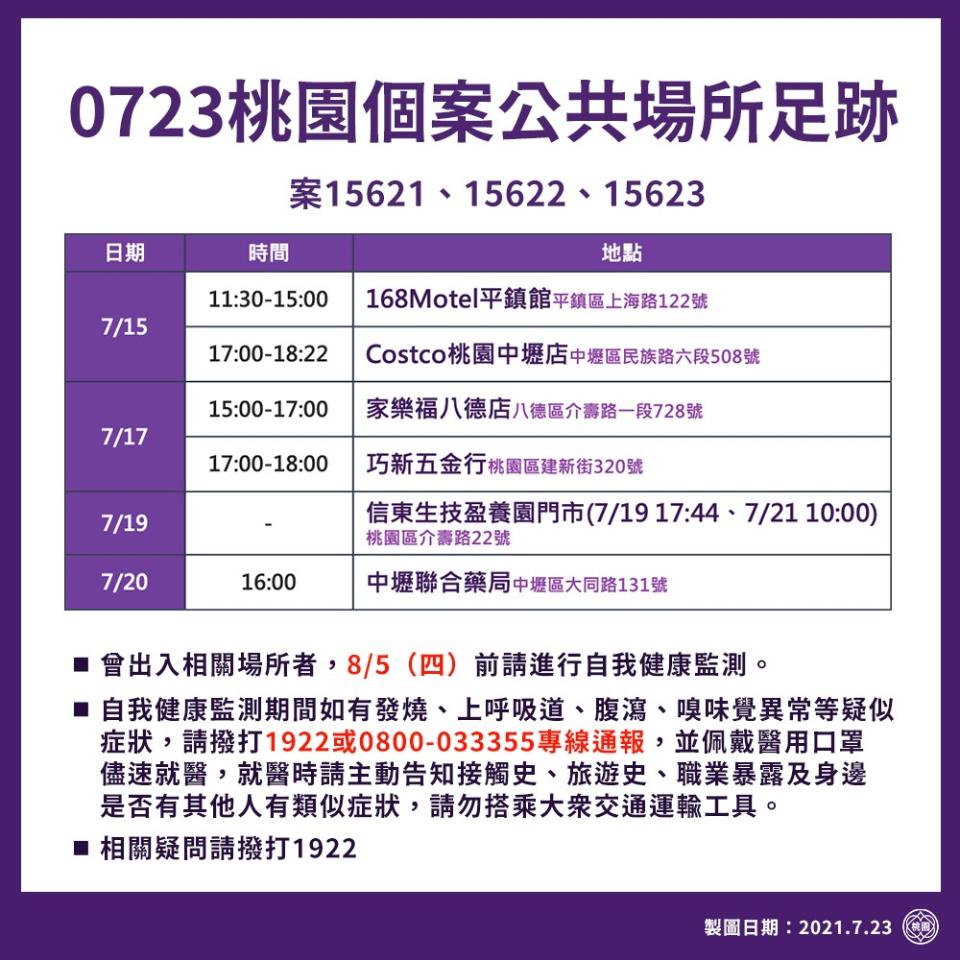 0723桃園個案公共場所足跡

案15621、15622、15623

| 日期 | 時間 | 地點 |
|---|---|---|
| 7/15 | 11:30-15:00 | 168Motel平鎮館 平鎮區上海路122號 |
| 7/15 | 17:00-18:22 | Costco桃園中壢店 中壢區民族路六段508號 |
| 7/17 | 15:00-17:00 | 家樂福八德店 八德區介壽路一段728號 |
| 7/17 | 17:00-18:00 | 巧新五金行 桃園區建新街320號 |
| 7/19 | - | 信東生技盈養園門市(7/19 17:44、7/21 10:00) 桃園區介壽路22號 |
| 7/20 | 16:00 | 中壢聯合藥局 中壢區大同路131號 |

■ 曾出入相關場所者，8/5（四）前請進行自我健康監測。

■ 自我健康監測期間如有發燒、上呼吸道、腹瀉、嗅味覺異常等疑似症狀，請撥打1922或0800-033355專線通報，並佩戴醫用口罩儘速就醫，就醫時請主動告知接觸史、旅遊史、職業暴露及身邊是否有其他人有類似症狀，請勿搭乘大眾交通運輸工具。

■ 相關疑問請撥打1922

製圖日期：2021.7.23 桃園